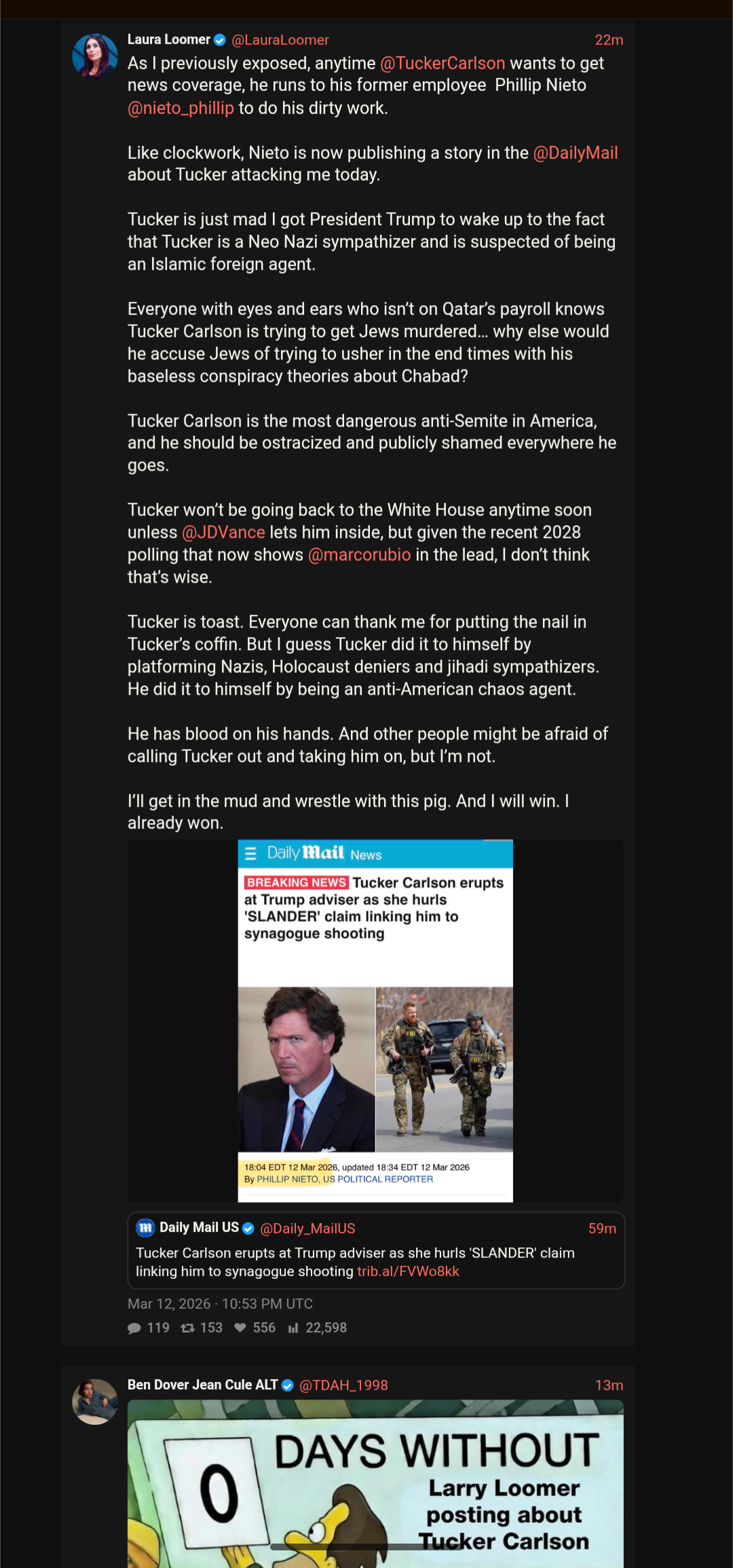 Laura Loomer @LauraLoomer 22m

As I previously exposed, anytime @TuckerCarlson wants to get news coverage, he runs to his former employee Phillip Nieto @nieto_phillip to do his dirty work.

Like clockwork, Nieto is now publishing a story in the @DailyMail about Tucker attacking me today.

Tucker is just mad I got President Trump to wake up to the fact that Tucker is a Neo Nazi sympathizer and is suspected of being an Islamic foreign agent.

Everyone with eyes and ears who isn't on Qatar's payroll knows Tucker Carlson is trying to get Jews murdered… why else would he accuse Jews of trying to usher in the end times with his baseless conspiracy theories about Chabad?

Tucker Carlson is the most dangerous anti-Semite in America, and he should be ostracized and publicly shamed everywhere he goes.

Tucker won't be going back to the White House anytime soon unless @JDVance lets him inside, but given the recent 2028 polling that now shows @marcorubio in the lead, I don't think that's wise.

Tucker is toast. Everyone can thank me for putting the nail in Tucker's coffin. But I guess Tucker did it to himself by platforming Nazis, Holocaust deniers and jihadi sympathizers. He did it to himself by being an anti-American chaos agent.

He has blood on his hands. And other people might be afraid of calling Tucker out and taking him on, but I'm not.

I'll get in the mud and wrestle with this pig. And I will win. I already won.

Daily Mail News

BREAKING NEWS Tucker Carlson erupts at Trump adviser as she hurls 'SLANDER' claim linking him to synagogue shooting

18:04 EDT 12 Mar 2026, updated 18:34 EDT 12 Mar 2026
By PHILLIP NIETO, US POLITICAL REPORTER

Daily Mail US @Daily_MailUS 59m
Tucker Carlson erupts at Trump adviser as she hurls 'SLANDER' claim linking him to synagogue shooting trib.al/FVWo8kk

Mar 12, 2026 · 10:53 PM UTC

119 153 556 22,598

Ben Dover Jean Cule ALT @TDAH_1998 13m

0 DAYS WITHOUT Larry Loomer posting about Tucker Carlson